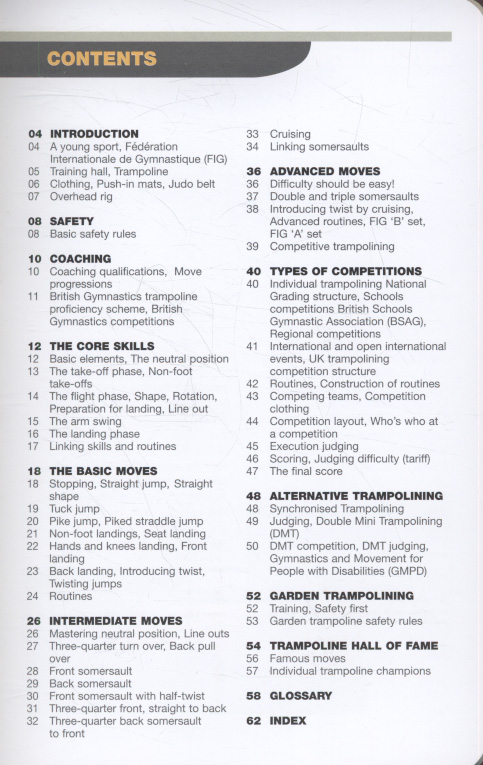 CONTENTS

04 INTRODUCTION
04 A young sport, Fédération Internationale de Gymnastique (FIG)
05 Training hall, Trampoline
06 Clothing, Push-in mats, Judo belt
07 Overhead rig

08 SAFETY
08 Basic safety rules

10 COACHING
10 Coaching qualifications, Move progressions
11 British Gymnastics trampoline proficiency scheme, British Gymnastics competitions

12 THE CORE SKILLS
12 Basic elements, The neutral position
13 The take-off phase, Non-foot take-offs
14 The flight phase, Shape, Rotation, Preparation for landing, Line out
15 The arm swing
16 The landing phase
17 Linking skills and routines

18 THE BASIC MOVES
18 Stopping, Straight jump, Straight shape
19 Tuck jump
20 Pike jump, Piked straddle jump
21 Non-foot landings, Seat landing
22 Hands and knees landing, Front landing
23 Back landing, Introducing twist, Twisting jumps
24 Routines

26 INTERMEDIATE MOVES
26 Mastering neutral position, Line outs
27 Three-quarter turn over, Back pull over
28 Front somersault
29 Back somersault
30 Front somersault with half-twist
31 Three-quarter front, straight to back
32 Three-quarter back somersault to front
33 Cruising
34 Linking somersaults

36 ADVANCED MOVES
36 Difficulty should be easy!
37 Double and triple somersaults
38 Introducing twist by cruising, Advanced routines, FIG 'B' set, FIG 'A' set
39 Competitive trampolining

40 TYPES OF COMPETITIONS
40 Individual trampolining National Grading structure, Schools competitions British Schools Gymnastic Association (BSAG), Regional competitions
41 International and open international events, UK trampolining competition structure
42 Routines, Construction of routines
43 Competing teams, Competition clothing
44 Competition layout, Who's who at a competition
45 Execution judging
46 Scoring, Judging difficulty (tariff)
47 The final score

48 ALTERNATIVE TRAMPOLINING
48 Synchronised Trampolining
49 Judging, Double Mini Trampolining (DMT)
50 DMT competition, DMT judging, Gymnastics and Movement for People with Disabilities (GMPD)

52 GARDEN TRAMPOLINING
52 Training, Safety first
53 Garden trampoline safety rules

54 TRAMPOLINE HALL OF FAME
56 Famous moves
57 Individual trampoline champions

58 GLOSSARY

62 INDEX